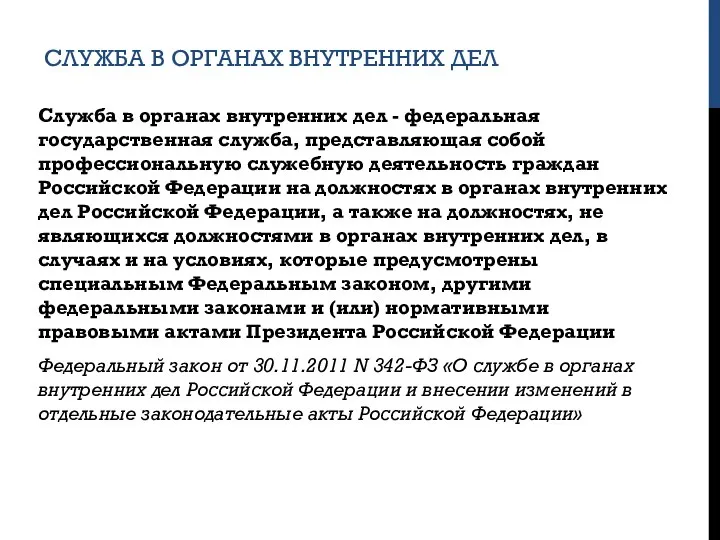 СЛУЖБА В ОРГАНАХ ВНУТРЕННИХ ДЕЛ

Служба в органах внутренних дел - федеральная государственная служба, представляющая собой профессиональную служебную деятельность граждан Российской Федерации на должностях в органах внутренних дел Российской Федерации, а также на должностях, не являющихся должностями в органах внутренних дел, в случаях и на условиях, которые предусмотрены специальным Федеральным законом, другими федеральными законами и (или) нормативными правовыми актами Президента Российской Федерации

Федеральный закон от 30.11.2011 N 342-ФЗ «О службе в органах внутренних дел Российской Федерации и внесении изменений в отдельные законодательные акты Российской Федерации»